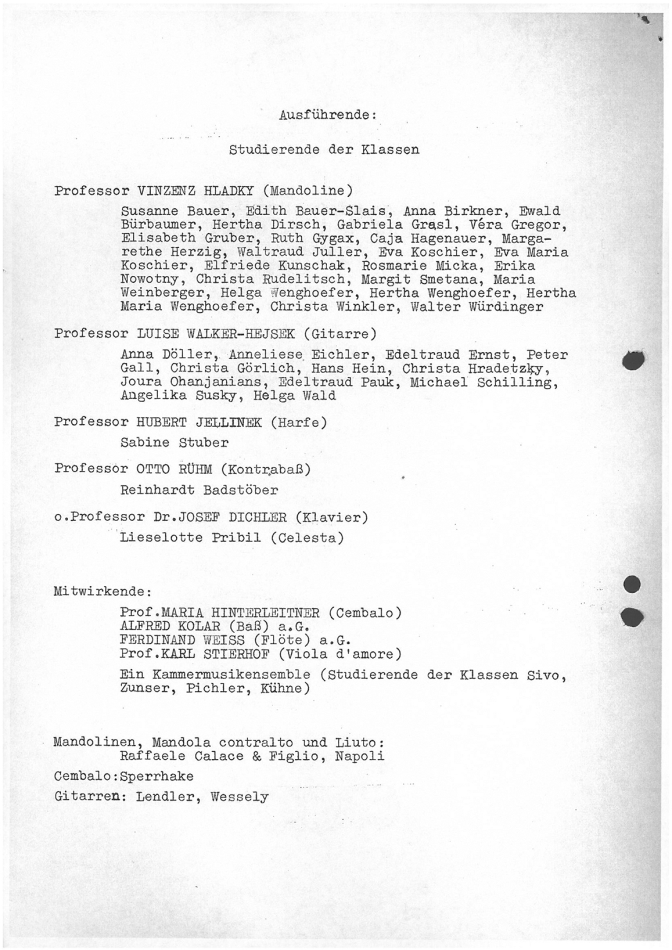 Ausführende:

Studierende der Klassen

Professor VINZENZ HLADKY (Mandoline)

Susanne Bauer, Edith Bauer-Slais, Anna Birkner, Ewald Bürbaumer, Hertha Dirsch, Gabriela Grasl, Véra Gregor, Elisabeth Gruber, Ruth Gygax, Caja Hagenauer, Margarethe Herzig, Waltraud Juller, Eva Koschier, Eva Maria Koschier, Elfriede Kunschak, Rosmarie Micka, Erika Nowotny, Christa Rudelitsch, Margit Smetana, Maria Weinberger, Helga Wenghoefer, Hertha Wenghoefer, Hertha Maria Wenghoefer, Christa Winkler, Walter Würdinger

Professor LUISE WALKER-HEJSEK (Gitarre)

Anna Döller, Anneliese Eichler, Edeltraud Ernst, Peter Gall, Christa Görlich, Hans Hein, Christa Hradetzky, Joura Ohanjanians, Edeltraud Pauk, Michael Schilling, Angelika Susky, Helga Wald

Professor HUBERT JELLINEK (Harfe)

Sabine Stuber

Professor OTTO RÜHM (Kontrabaß)

Reinhardt Badstöber

o.Professor Dr.JOSEF DICHLER (Klavier)

Lieselotte Pribil (Celesta)

Mitwirkende:

Prof.MARIA HINTERLEITNER (Cembalo)
ALFRED KOLAR (Baß) a.G.
FERDINAND WEISS (Flöte) a.G.
Prof.KARL STIERHOF (Viola d'amore)

Ein Kammermusikensemble (Studierende der Klassen Sivo, Zunser, Pichler, Kühne)

Mandolinen, Mandola contralto und Liuto:
Raffaele Calace & Figlio, Napoli

Cembalo:Sperrhake

Gitarren: Lendler, Wessely